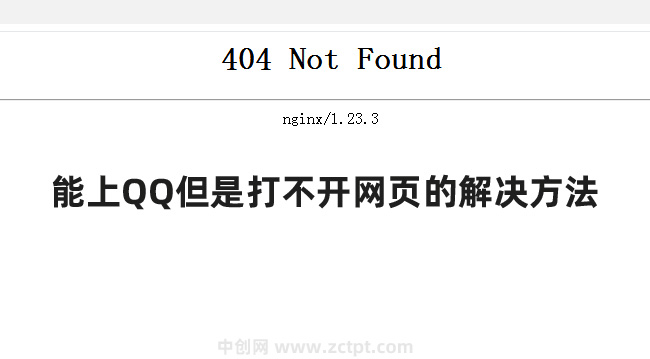 404 Not Found

nginx/1.23.3

能上QQ但是打不开网页的解决方法

中创网 www.zctpt.com